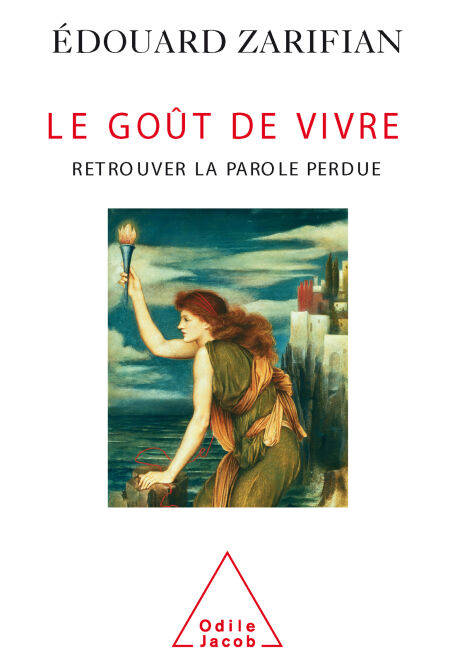 ÉDOUARD ZARIFIAN

LE GOÛT DE VIVRE

RETROUVER LA PAROLE PERDUE

Odile
Jacob